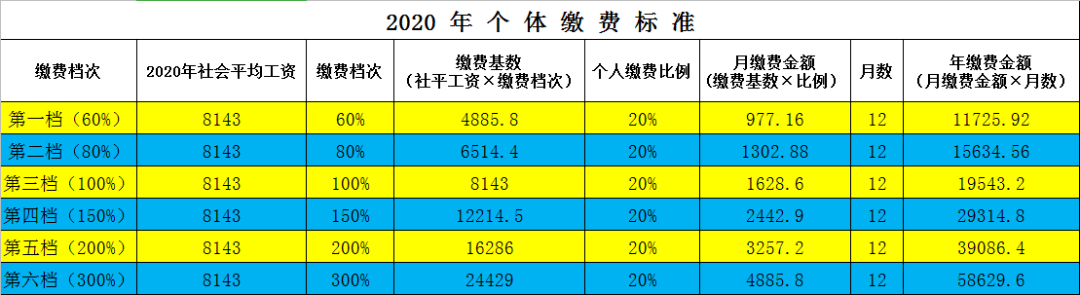 2020 年 个 体 缴 费 标 准

| 缴费档次 | 2020年社会平均工资 | 缴费档次 | 缴费基数（社平工资×缴费档次） | 个人缴费比例 | 月缴费金额（缴费基数×比例） | 月数 | 年缴费金额（月缴费金额×月数） |
|---|---|---|---|---|---|---|---|
| 第一档（60%） | 8143 | 60% | 4885.8 | 20% | 977.16 | 12 | 11725.92 |
| 第二档（80%） | 8143 | 80% | 6514.4 | 20% | 1302.88 | 12 | 15634.56 |
| 第三档（100%） | 8143 | 100% | 8143 | 20% | 1628.6 | 12 | 19543.2 |
| 第四档（150%） | 8143 | 150% | 12214.5 | 20% | 2442.9 | 12 | 29314.8 |
| 第五档（200%） | 8143 | 200% | 16286 | 20% | 3257.2 | 12 | 39086.4 |
| 第六档（300%） | 8143 | 300% | 24429 | 20% | 4885.8 | 12 | 58629.6 |